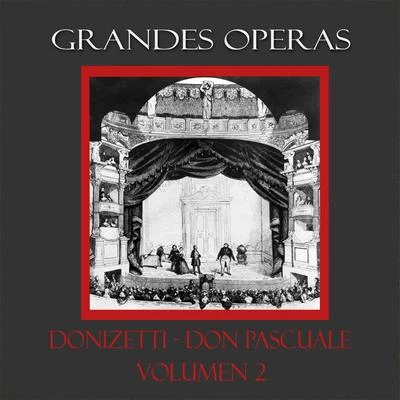 GRANDES OPERAS

DONIZETTI - DON PASCUALE
VOLUMEN 2